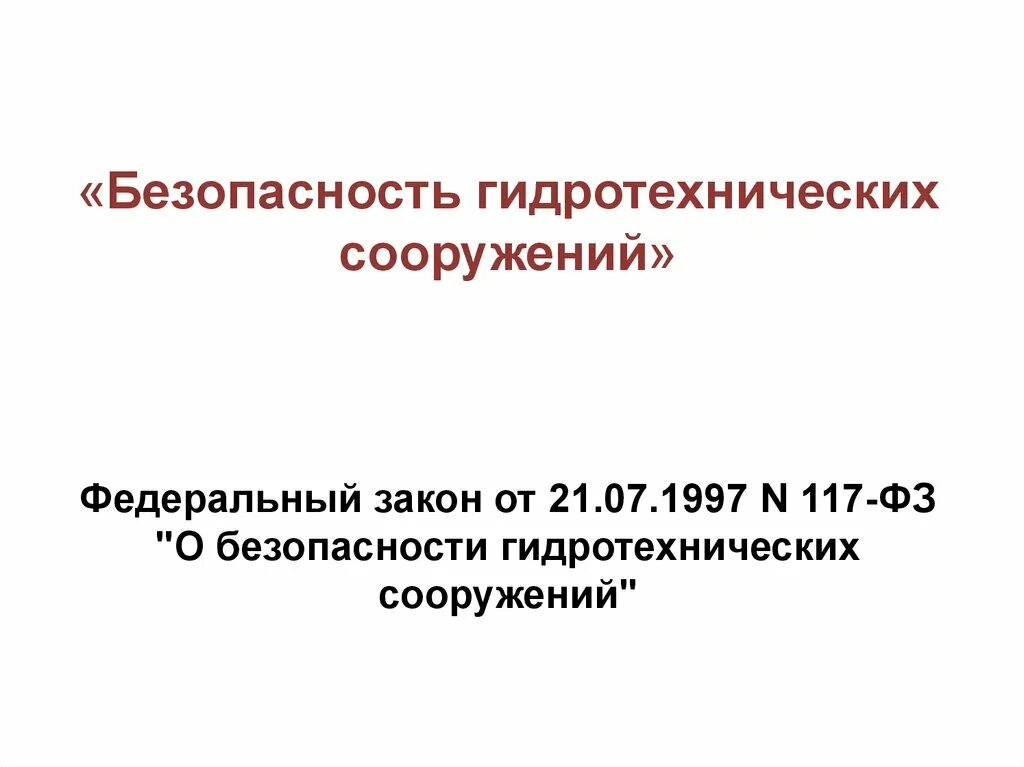 «Безопасность гидротехнических сооружений»

Федеральный закон от 21.07.1997 N 117-ФЗ "О безопасности гидротехнических сооружений"